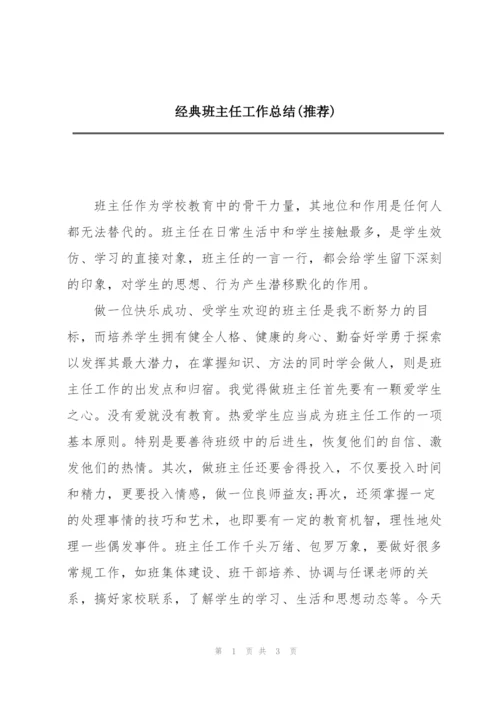 经典班主任工作总结(推荐)

班主任作为学校教育中的骨干力量，其地位和作用是任何人都无法替代的。班主任在日常生活中和学生接触最多，是学生效仿、学习的直接对象，班主任的一言一行，都会给学生留下深刻的印象，对学生的思想、行为产生潜移默化的作用。

做一位快乐成功、受学生欢迎的班主任是我不断努力的目标，而培养学生拥有健全人格、健康的身心、勤奋好学勇于探索以发挥其最大潜力，在掌握知识、方法的同时学会做人，则是班主任工作的出发点和归宿。我觉得做班主任首先要有一颗爱学生之心。没有爱就没有教育。热爱学生应当成为班主任工作的一项基本原则。特别是要善待班级中的后进生，恢复他们的自信、激发他们的热情。其次，做班主任还要舍得投入，不仅要投入时间和精力，更要投入情感，做一位良师益友;再次，还须掌握一定的处理事情的技巧和艺术，也即要有一定的教育机智，理性地处理一些偶发事件。班主任工作千头万绪、包罗万象，要做好很多常规工作，如班集体建设、班干部培养、协调与任课老师的关系，搞好家校联系，了解学生的学习、生活和思想动态等。今天

第 1 页 共 3 页